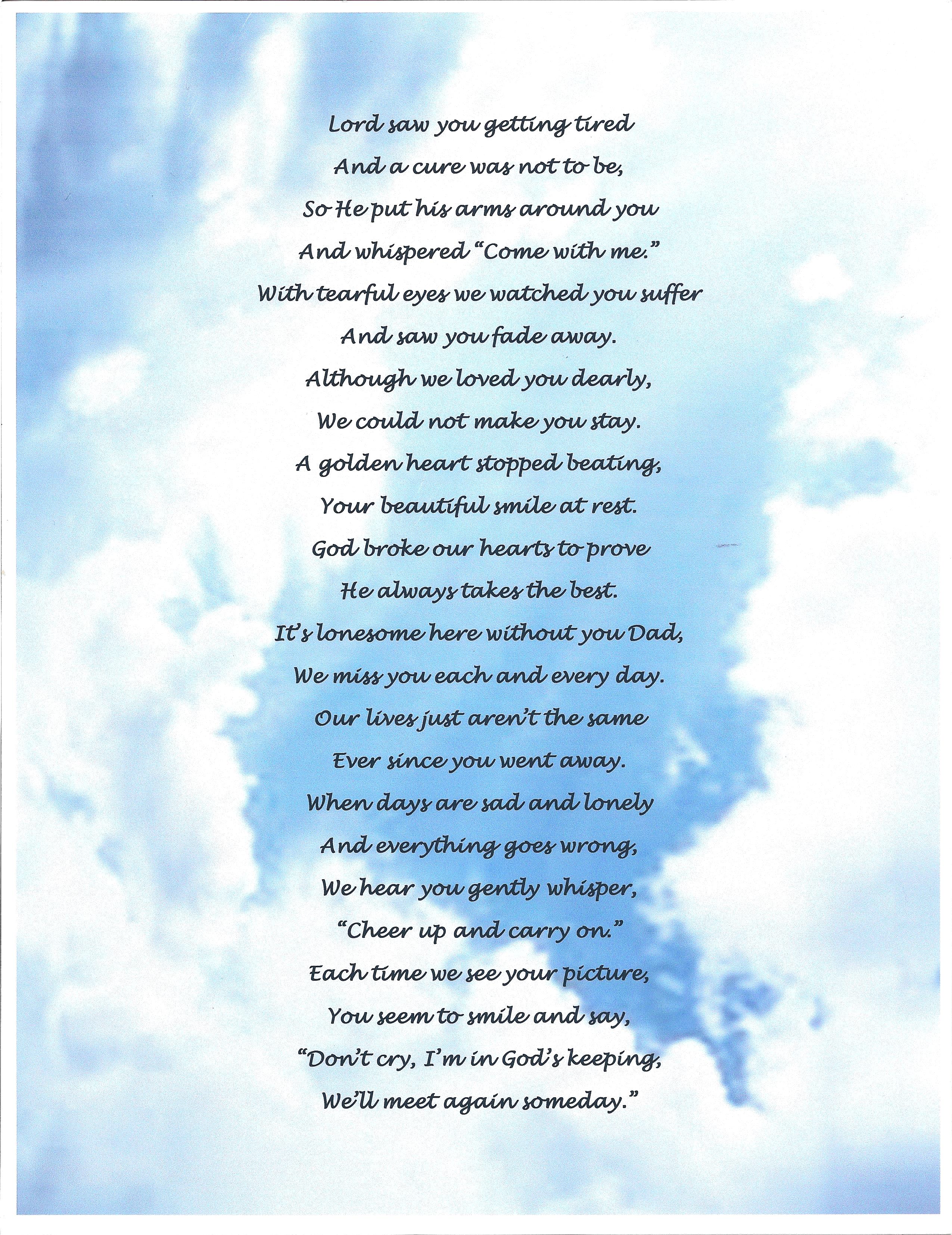 Lord saw you getting tired
And a cure was not to be,
So He put his arms around you
And whispered "Come with me."
With tearful eyes we watched you suffer
And saw you fade away.
Although we loved you dearly,
We could not make you stay.
A golden heart stopped beating,
Your beautiful smile at rest.
God broke our hearts to prove
He always takes the best.
It's lonesome here without you Dad,
We miss you each and every day.
Our lives just aren't the same
Ever since you went away.
When days are sad and lonely
And everything goes wrong,
We hear you gently whisper,
"Cheer up and carry on."
Each time we see your picture,
You seem to smile and say,
"Don't cry, I'm in God's keeping,
We'll meet again someday."